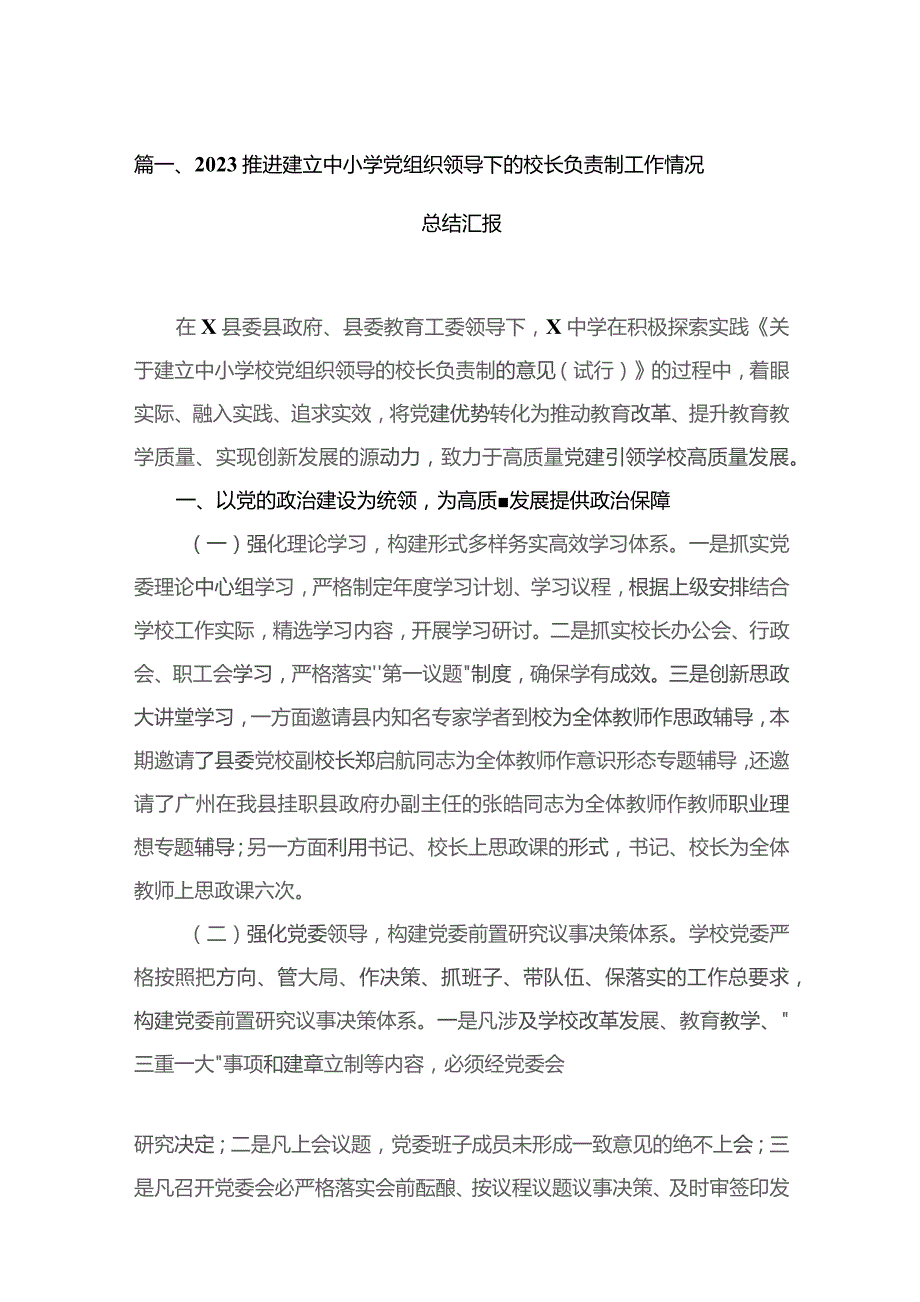 篇一、2023推进建立中小学党组织领导下的校长负责制工作情况

总结汇报

在X县委县政府、县委教育工委领导下，X中学在积极探索实践《关于建立中小学校党组织领导的校长负责制的意见（试行）》的过程中，着眼实际、融入实践、追求实效，将党建优势转化为推动教育改革、提升教育教学质量、实现创新发展的源动力，致力于高质量党建引领学校高质量发展。

一、以党的政治建设为统领，为高质■发展提供政治保障

（一）强化理论学习，构建形式多样务实高效学习体系。一是抓实党委理论中心组学习，严格制定年度学习计划、学习议程，根据上级安排结合学校工作实际，精选学习内容，开展学习研讨。二是抓实校长办公会、行政会、职工会学习，严格落实"第一议题"制度，确保学有成效。三是创新思政大讲堂学习，一方面邀请县内知名专家学者到校为全体教师作思政辅导，本期邀请了县委党校副校长郑启航同志为全体教师作意识形态专题辅导，还邀请了广州在我县挂职县政府办副主任的张皓同志为全体教师作教师职业理想专题辅导；另一方面利用书记、校长上思政课的形式，书记、校长为全体教师上思政课六次。

（二）强化党委领导，构建党委前置研究议事决策体系。学校党委严格按照把方向、管大局、作决策、抓班子、带队伍、保落实的工作总要求，构建党委前置研究议事决策体系。一是凡涉及学校改革发展、教育教学、"三重一大"事项和建章立制等内容，必须经党委会

研究决定；二是凡上会议题，党委班子成员未形成一致意见的绝不上会；三是凡召开党委会必严格落实会前酝酿、按议程议题议事决策、及时审签印发